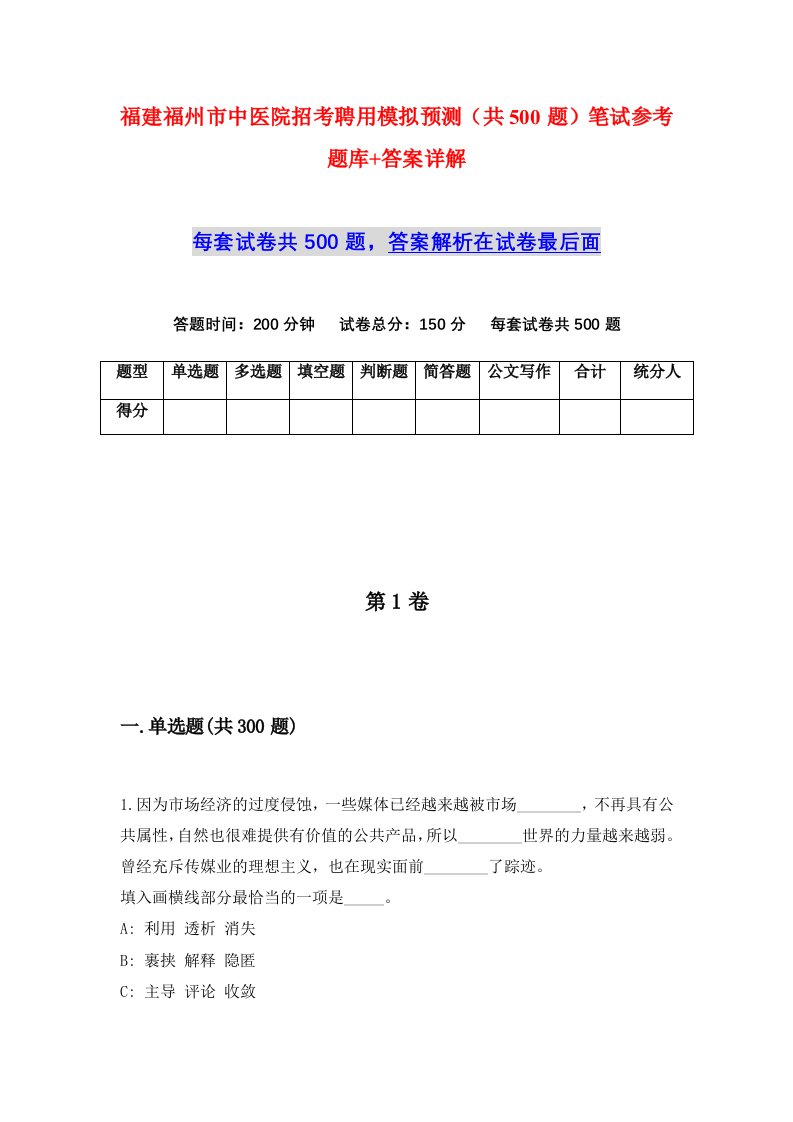 福建福州市中医院招考聘用模拟预测（共500题）笔试参考题库+答案详解

每套试卷共500题，答案解析在试卷最后面

答题时间：200分钟　试卷总分：150分　每套试卷共500题

| 题型 | 单选题 | 多选题 | 填空题 | 判断题 | 简答题 | 公文写作 | 合计 | 统分人 |
|---|---|---|---|---|---|---|---|---|
| 得分 | | | | | | | | |

第1卷

一.单选题(共300题)

1.因为市场经济的过度侵蚀，一些媒体已经越来越被市场________，不再具有公共属性，自然也很难提供有价值的公共产品，所以________世界的力量越来越弱。曾经充斥传媒业的理想主义，也在现实面前________了踪迹。
填入画横线部分最恰当的一项是_____。
A: 利用 透析 消失
B: 裹挟 解释 隐匿
C: 主导 评论 收敛